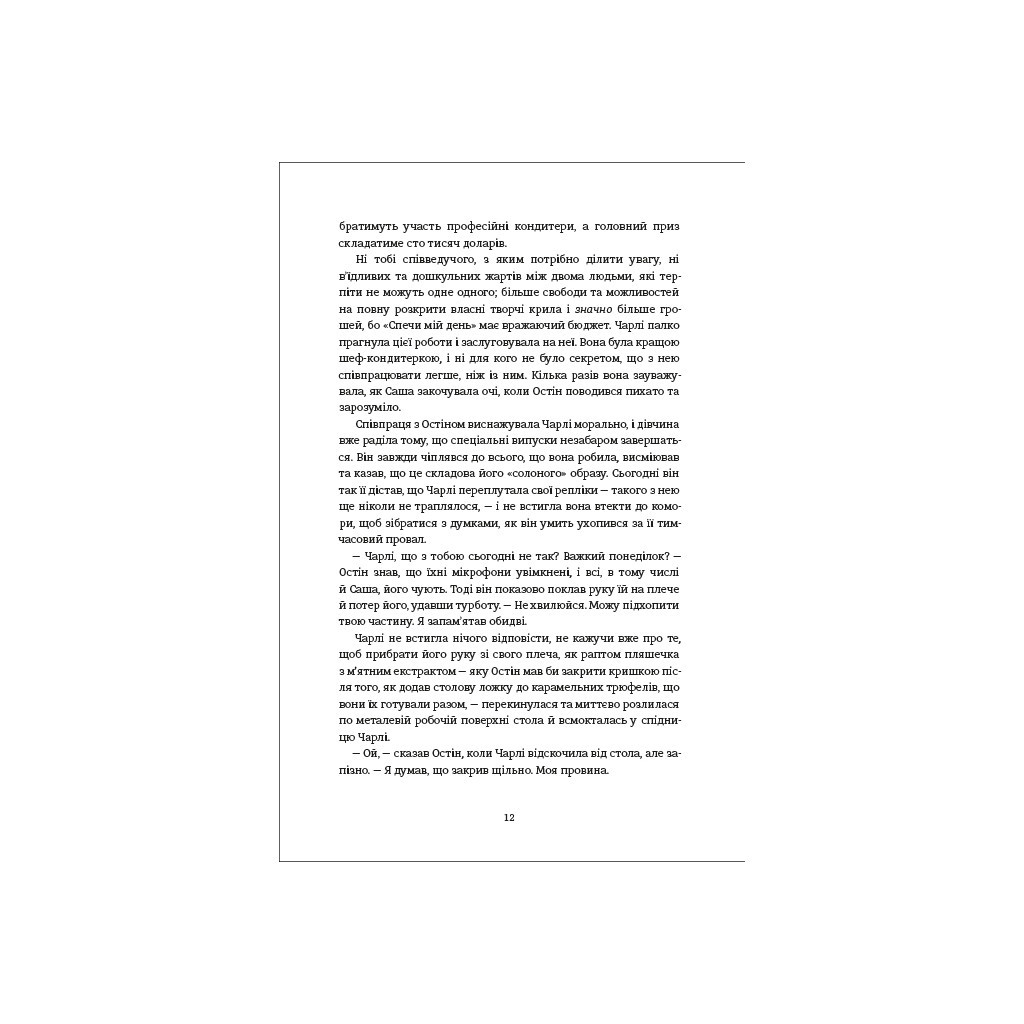 братимуть участь професійні кондитери, а головний приз складатиме сто тисяч доларів.

Ні тобі співведучого, з яким потрібно ділити увагу, ні в'їдливих та дошкульних жартів між двома людьми, які терпіти не можуть одне одного; більше свободи та можливостей на повну розкрити власні творчі крила і значно більше грошей, бо «Спечи мій день» має вражаючий бюджет. Чарлі палко прагнула цієї роботи і заслуговувала на неї. Вона була кращою шеф-кондитеркою, і ні для кого не було секретом, що з нею співпрацювати легше, ніж із ним. Кілька разів вона зауважувала, як Саша закочувала очі, коли Остін поводився пихато та зарозуміло.

Співпраця з Остіном виснажувала Чарлі морально, і дівчина вже раділа тому, що спеціальні випуски незабаром завершаться. Він завжди чіплявся до всього, що вона робила, висміював та казав, що це складова його «солоного» образу. Сьогодні він так її дістав, що Чарлі переплутала свої репліки — такого з нею ще ніколи не траплялося, — і не встигла вона втекти до комори, щоб зібратися з думками, як він умить ухопився за її тимчасовий провал.

— Чарлі, що з тобою сьогодні не так? Важкий понеділок? — Остін знав, що їхні мікрофони увімкнені, і всі, в тому числі й Саша, його чують. Тоді він показово поклав руку їй на плече й потер його, удавши турботу. — Не хвилюйся. Можу підхопити твою частину. Я запам'ятав обидві.

Чарлі не встигла нічого відповісти, не кажучи вже про те, щоб прибрати його руку зі свого плеча, як раптом пляшечка з м'ятним екстрактом — яку Остін мав би закрити кришкою після того, як додав столову ложку до карамельних трюфелів, що вони їх готували разом, — перекинулася та миттєво розлилася по металевій робочій поверхні стола й всмокталась у спідницю Чарлі.

— Ой, — сказав Остін, коли Чарлі відскочила від стола, але запізно. — Я думав, що закрив щільно. Моя провина.

12